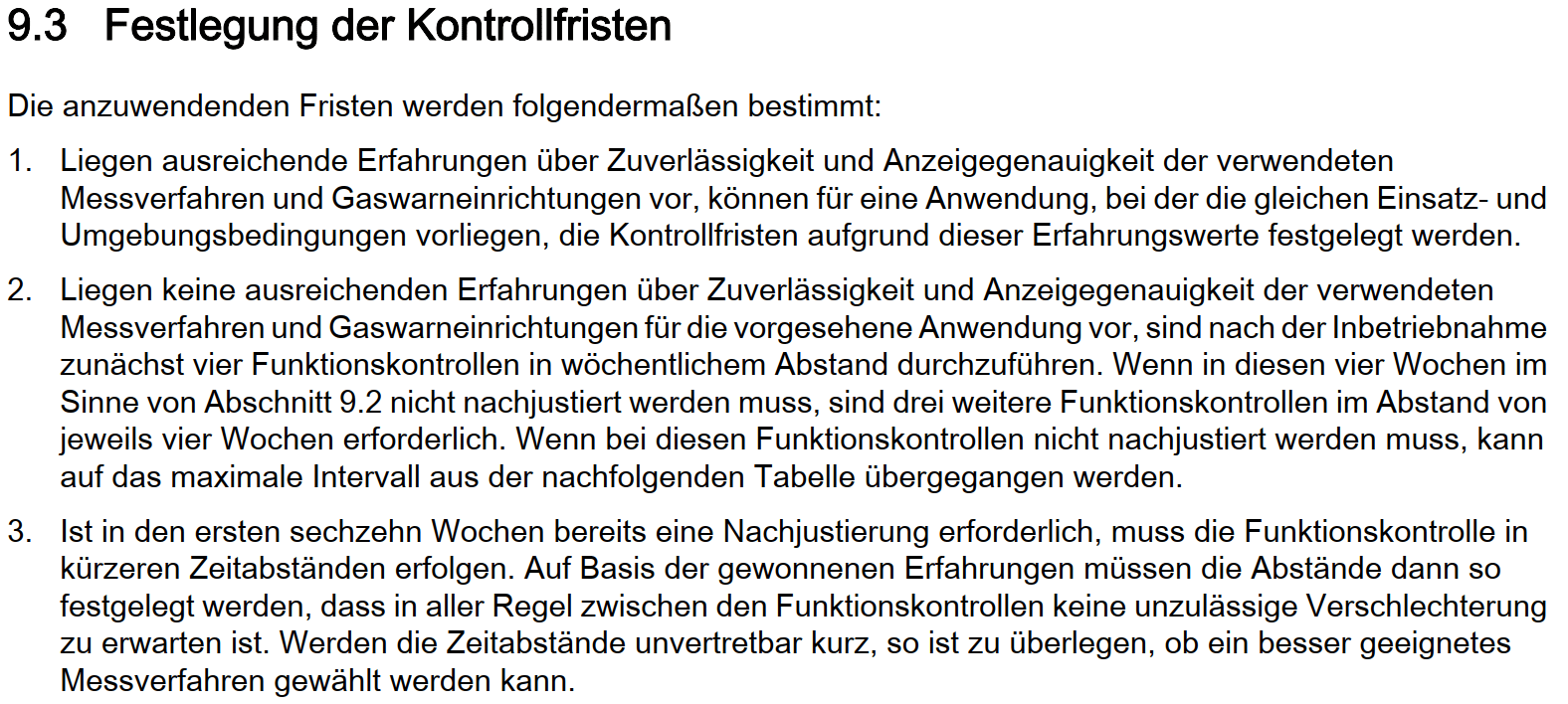 9.3 Festlegung der Kontrollfristen

Die anzuwendenden Fristen werden folgendermaßen bestimmt:

1. Liegen ausreichende Erfahrungen über Zuverlässigkeit und Anzeigegenauigkeit der verwendeten Messverfahren und Gaswarneinrichtungen vor, können für eine Anwendung, bei der die gleichen Einsatz- und Umgebungsbedingungen vorliegen, die Kontrollfristen aufgrund dieser Erfahrungswerte festgelegt werden.

2. Liegen keine ausreichenden Erfahrungen über Zuverlässigkeit und Anzeigegenauigkeit der verwendeten Messverfahren und Gaswarneinrichtungen für die vorgesehene Anwendung vor, sind nach der Inbetriebnahme zunächst vier Funktionskontrollen in wöchentlichem Abstand durchzuführen. Wenn in diesen vier Wochen im Sinne von Abschnitt 9.2 nicht nachjustiert werden muss, sind drei weitere Funktionskontrollen im Abstand von jeweils vier Wochen erforderlich. Wenn bei diesen Funktionskontrollen nicht nachjustiert werden muss, kann auf das maximale Intervall aus der nachfolgenden Tabelle übergegangen werden.

3. Ist in den ersten sechzehn Wochen bereits eine Nachjustierung erforderlich, muss die Funktionskontrolle in kürzeren Zeitabständen erfolgen. Auf Basis der gewonnenen Erfahrungen müssen die Abstände dann so festgelegt werden, dass in aller Regel zwischen den Funktionskontrollen keine unzulässige Verschlechterung zu erwarten ist. Werden die Zeitabstände unvertretbar kurz, so ist zu überlegen, ob ein besser geeignetes Messverfahren gewählt werden kann.